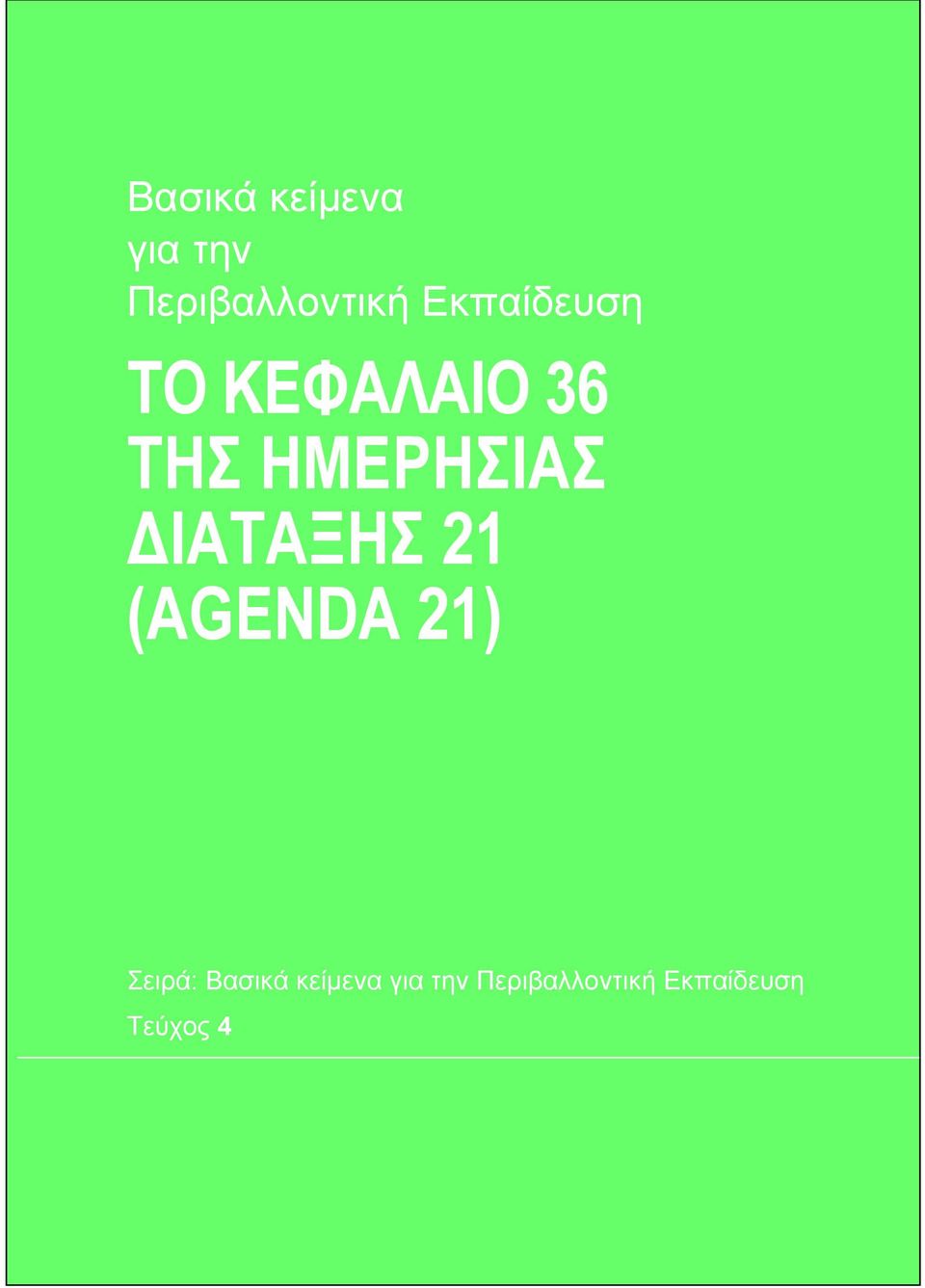 Βασικά κείμενα
για την
Περιβαλλοντική Εκπαίδευση

ΤΟ ΚΕΦΑΛΑΙΟ 36
ΤΗΣ ΗΜΕΡΗΣΙΑΣ
ΔΙΑΤΑΞΗΣ 21
(AGENDA 21)

Σειρά: Βασικά κείμενα για την Περιβαλλοντική Εκπαίδευση
Τεύχος 4